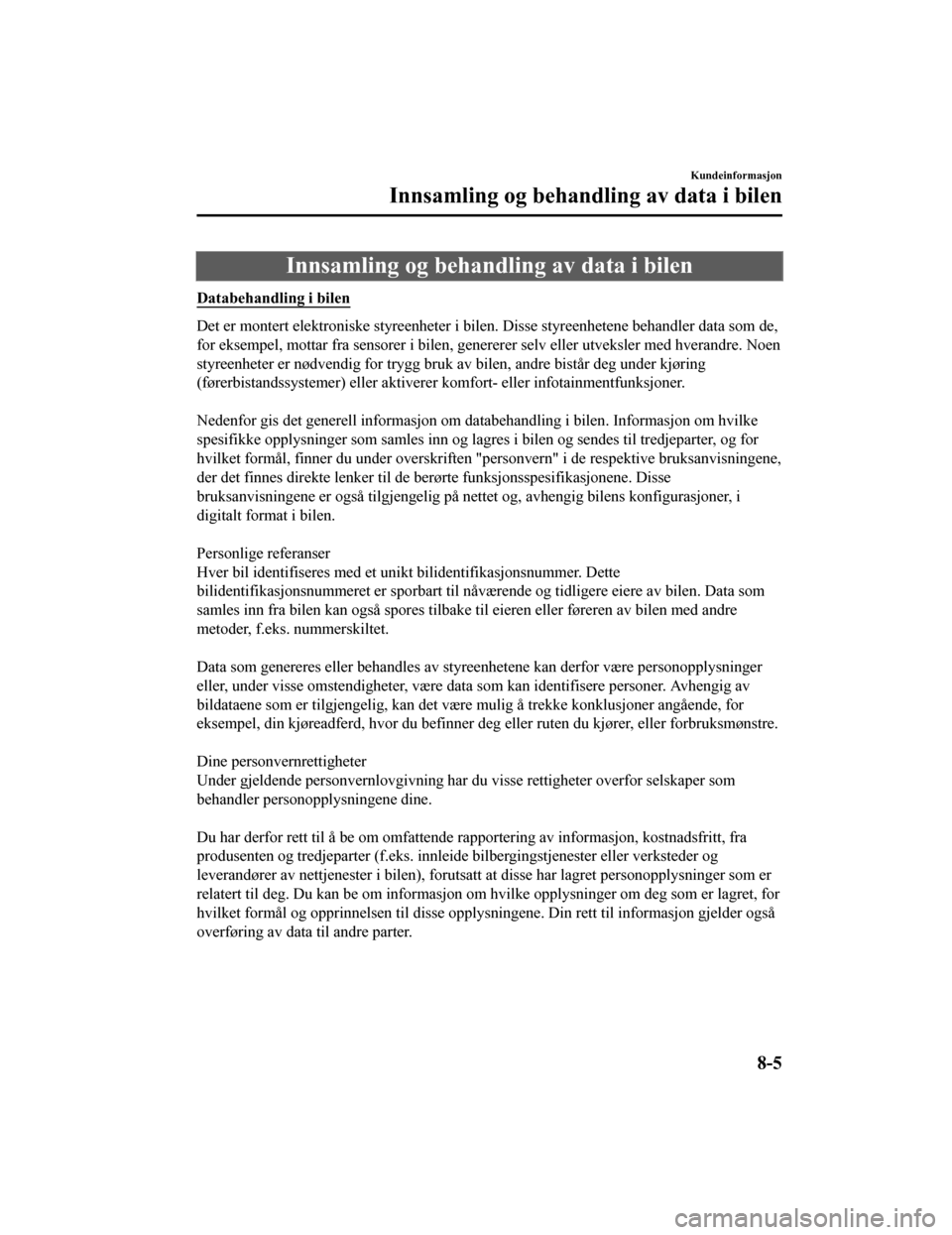 Kundeinformasjon

Innsamling og behandling av data i bilen

Innsamling og behandling av data i bilen

Databehandling i bilen

Det er montert elektroniske styreenheter i bilen. Disse styreenhetene behandler data som de, for eksempel, mottar fra sensorer i bilen, genererer selv eller utveksler med hverandre. Noen styreenheter er nødvendig for trygg bruk av bilen, andre bistår deg under kjøring (førerbistandssystemer) eller aktiverer komfort- eller infotainmentfunksjoner.

Nedenfor gis det generell informasjon om databehandling i bilen. Informasjon om hvilke spesifikke opplysninger som samles inn og lagres i bilen og sendes til tredjeparter, og for hvilket formål, finner du under overskriften "personvern" i de respektive bruksanvisningene, der det finnes direkte lenker til de berørte funksjonsspesifikasjonene. Disse bruksanvisningene er også tilgjengelig på nettet og, avhengig bilens konfigurasjoner, i digitalt format i bilen.

Personlige referanser
Hver bil identifiseres med et unikt bilidentifikasjonsnummer. Dette bilidentifikasjonsnummeret er sporbart til nåværende og tidligere eiere av bilen. Data som samles inn fra bilen kan også spores tilbake til eieren eller føreren av bilen med andre metoder, f.eks. nummerskiltet.

Data som genereres eller behandles av styreenhetene kan derfor være personopplysninger eller, under visse omstendigheter, være data som kan identifisere personer. Avhengig av bildataene som er tilgjengelig, kan det være mulig å trekke konklusjoner angående, for eksempel, din kjøreadferd, hvor du befinner deg eller ruten du kjører, eller forbruksmønstre.

Dine personvernrettigheter
Under gjeldende personvernlovgivning har du visse rettigheter overfor selskaper som behandler personopplysningene dine.

Du har derfor rett til å be om omfattende rapportering av informasjon, kostnadsfritt, fra produsenten og tredjeparter (f.eks. innleide bilbergingstjenester eller verksteder og leverandører av nettjenester i bilen), forutsatt at disse har lagret personopplysninger som er relatert til deg. Du kan be om informasjon om hvilke opplysninger om deg som er lagret, for hvilket formål og opprinnelsen til disse opplysningene. Din rett til informasjon gjelder også overføring av data til andre parter.

8-5

carmanualsonline.info